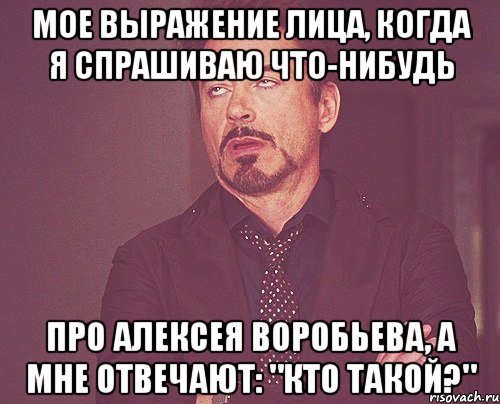 МОЕ ВЫРАЖЕНИЕ ЛИЦА, КОГДА Я СПРАШИВАЮ ЧТО-НИБУДЬ

ПРО АЛЕКСЕЯ ВОРОБЬЕВА, А МНЕ ОТВЕЧАЮТ: "КТО ТАКОЙ?"

risovach.ru